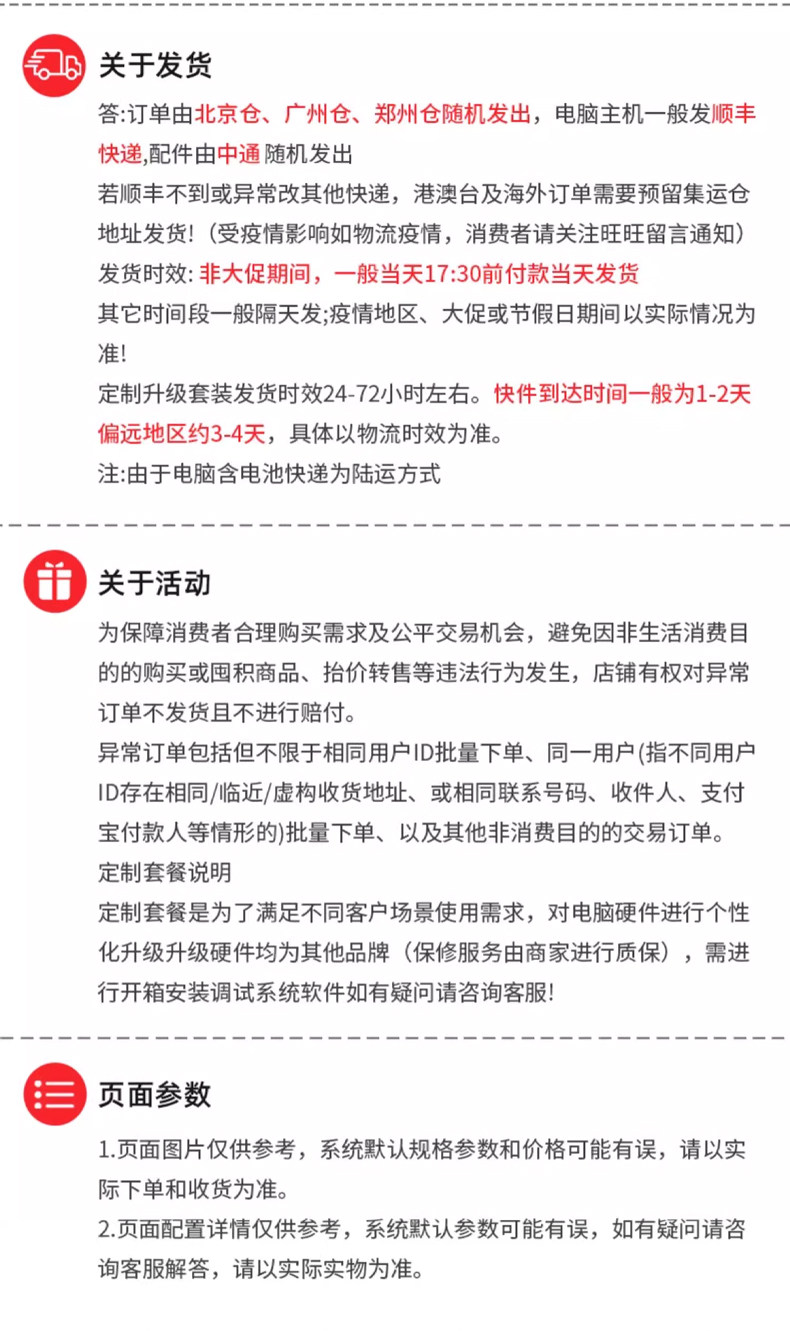 关于发货

答:订单由北京仓、广州仓、郑州仓随机发出，电脑主机一般发顺丰快递,配件由中通 随机发出

若顺丰不到或异常改其他快递，港澳台及海外订单需要预留集运仓地址发货!（受疫情影响如物流疫情，消费者请关注旺旺留言通知）

发货时效: 非大促期间，一般当天17:30前付款当天发货

其它时间段一般隔天发;疫情地区、大促或节假日期间以实际情况为准!

定制升级套装发货时效24-72小时左右。快件到达时间一般为1-2天偏远地区约3-4天，具体以物流时效为准。

注:由于电脑含电池快递为陆运方式

关于活动

为保障消费者合理购买需求及公平交易机会，避免因非生活消费目的的购买或囤积商品、抬价转售等违法行为发生，店铺有权对异常订单不发货且不进行赔付。

异常订单包括但不限于相同用户ID批量下单、同一用户(指不同用户ID存在相同/临近/虚构收货地址、或相同联系号码、收件人、支付宝付款人等情形的)批量下单、以及其他非消费目的的交易订单。

定制套餐说明

定制套餐是为了满足不同客户场景使用需求，对电脑硬件进行个性化升级升级硬件均为其他品牌（保修服务由商家进行质保），需进行开箱安装调试系统软件如有疑问请咨询客服!

页面参数

1.页面图片仅供参考，系统默认规格参数和价格可能有误，请以实际下单和收货为准。

2.页面配置详情仅供参考，系统默认参数可能有误，如有疑问请咨询客服解答，请以实际实物为准。